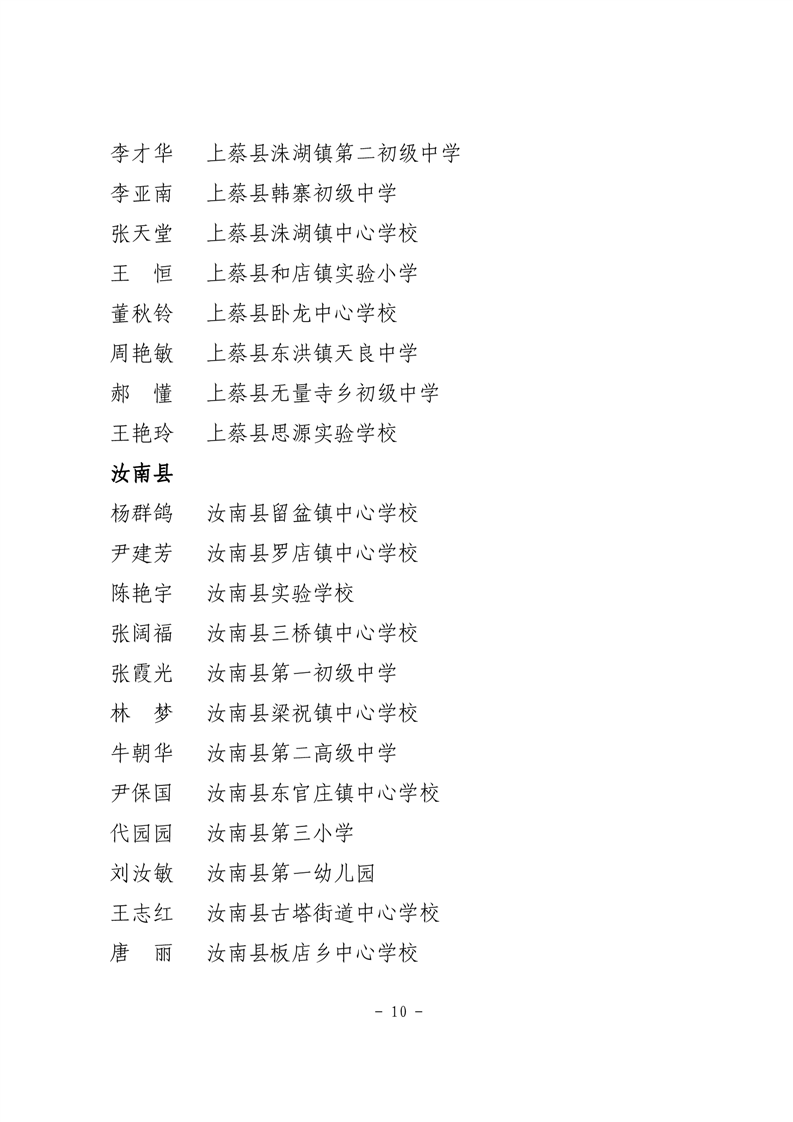 李才华　上蔡县洙湖镇第二初级中学
李亚南　上蔡县韩寨初级中学
张天堂　上蔡县洙湖镇中心学校
王　恒　上蔡县和店镇实验小学
董秋铃　上蔡县卧龙中心学校
周艳敏　上蔡县东洪镇天良中学
郝　懂　上蔡县无量寺乡初级中学
王艳玲　上蔡县思源实验学校

汝南县

杨群鸽　汝南县留盆镇中心学校
尹建芳　汝南县罗店镇中心学校
陈艳宇　汝南县实验学校
张阔福　汝南县三桥镇中心学校
张霞光　汝南县第一初级中学
林　梦　汝南县梁祝镇中心学校
牛朝华　汝南县第二高级中学
尹保国　汝南县东官庄镇中心学校
代园园　汝南县第三小学
刘汝敏　汝南县第一幼儿园
王志红　汝南县古塔街道中心学校
唐　丽　汝南县板店乡中心学校

- 10 -